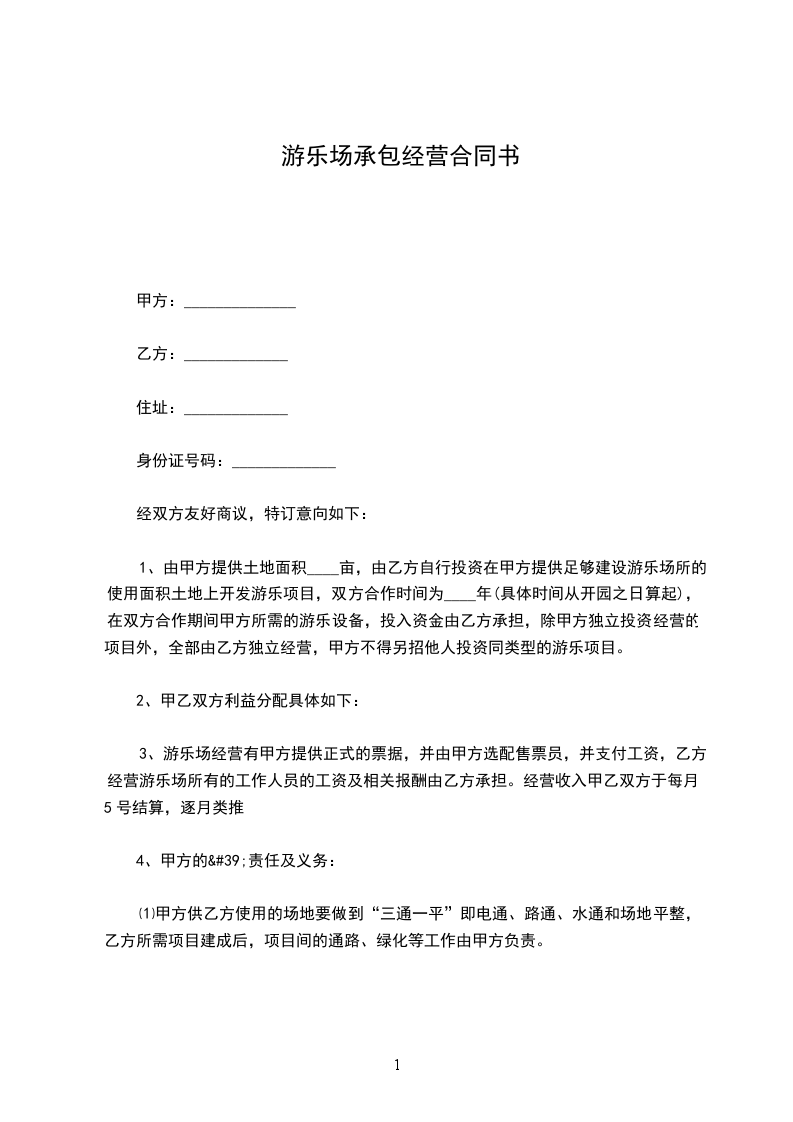 游乐场承包经营合同书

甲方：______________

乙方：_____________

住址：_____________

身份证号码：_____________

经双方友好商议，特订意向如下：

1、由甲方提供土地面积____亩，由乙方自行投资在甲方提供足够建设游乐场所的使用面积土地上开发游乐项目，双方合作时间为____年(具体时间从开园之日算起)，在双方合作期间甲方所需的游乐设备，投入资金由乙方承担，除甲方独立投资经营的项目外，全部由乙方独立经营，甲方不得另招他人投资同类型的游乐项目。

2、甲乙双方利益分配具体如下：

3、游乐场经营有甲方提供正式的票据，并由甲方选配售票员，并支付工资，乙方经营游乐场所有的工作人员的工资及相关报酬由乙方承担。经营收入甲乙双方于每月5号结算，逐月类推

4、甲方的&#39;责任及义务：

⑴甲方供乙方使用的场地要做到“三通一平”即电通、路通、水通和场地平整，乙方所需项目建成后，项目间的通路、绿化等工作由甲方负责。

1